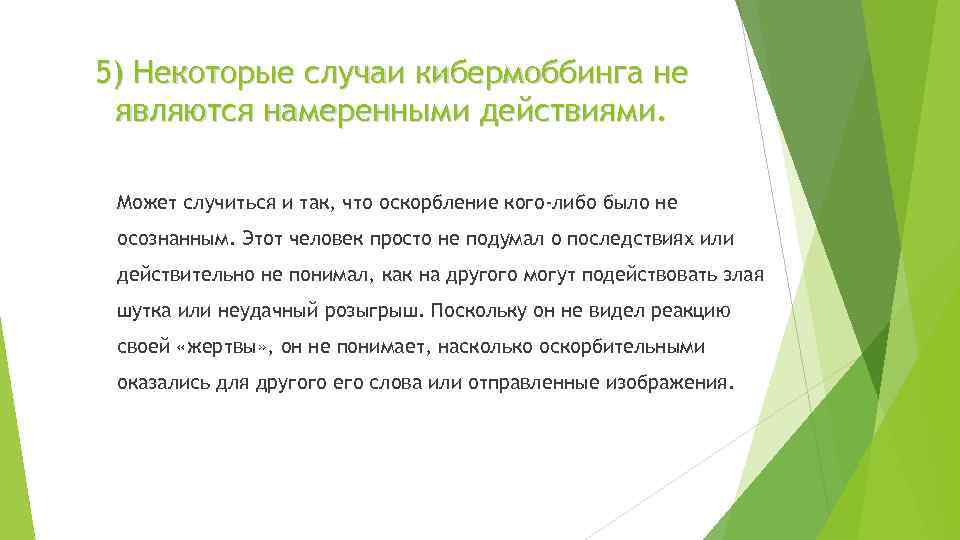 5) Некоторые случаи кибермоббинга не являются намеренными действиями.

Может случиться и так, что оскорбление кого-либо было не осознанным. Этот человек просто не подумал о последствиях или действительно не понимал, как на другого могут подействовать злая шутка или неудачный розыгрыш. Поскольку он не видел реакцию своей «жертвы», он не понимает, насколько оскорбительными оказались для другого его слова или отправленные изображения.